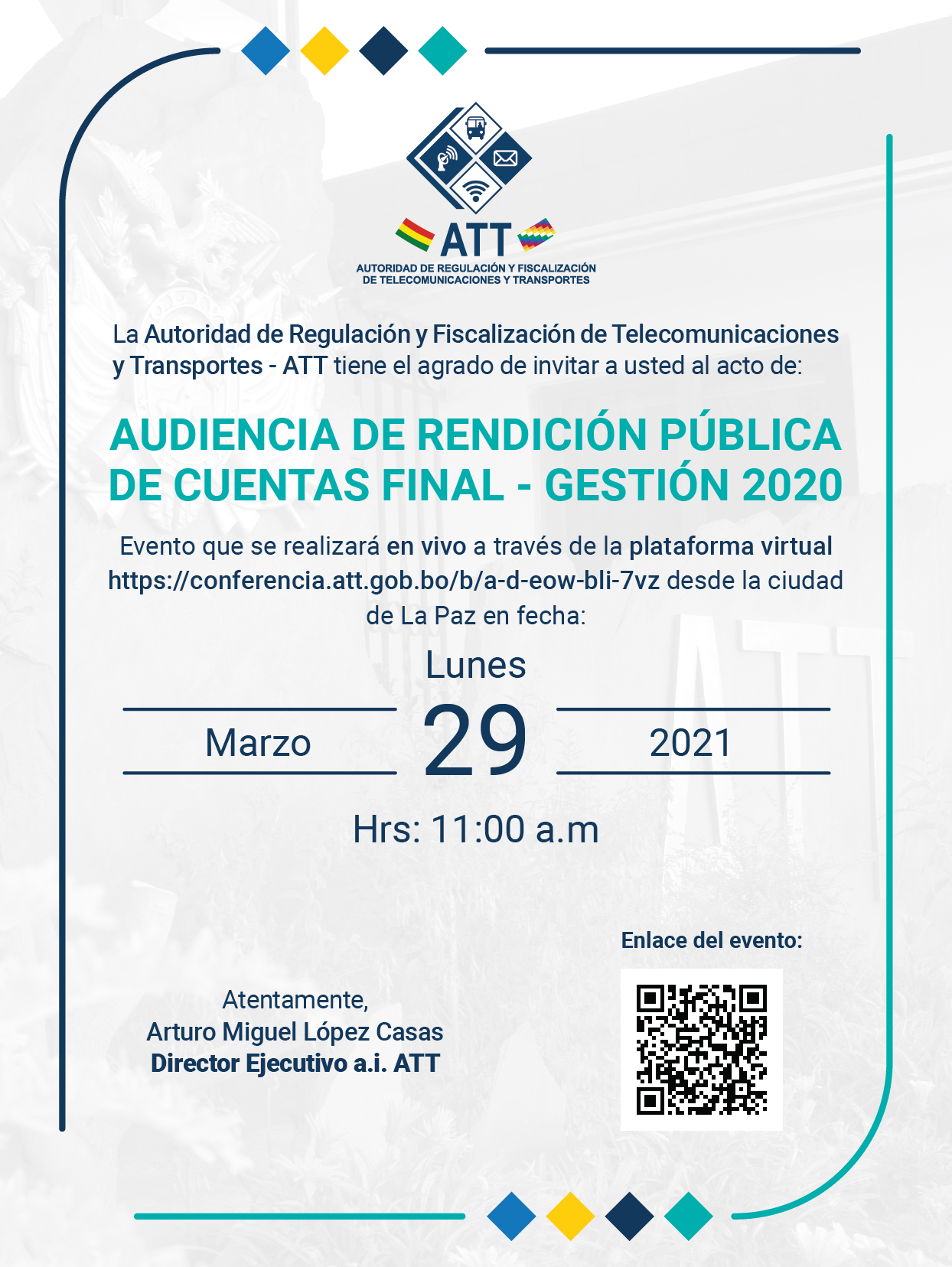 ATT
AUTORIDAD DE REGULACIÓN Y FISCALIZACIÓN
DE TELECOMUNICACIONES Y TRANSPORTES

La Autoridad de Regulación y Fiscalización de Telecomunicaciones y Transportes - ATT tiene el agrado de invitar a usted al acto de:

AUDIENCIA DE RENDICIÓN PÚBLICA DE CUENTAS FINAL - GESTIÓN 2020

Evento que se realizará en vivo a través de la plataforma virtual https://conferencia.att.gob.bo/b/a-d-eow-bli-7vz desde la ciudad de La Paz en fecha:

Lunes
Marzo 29 2021
Hrs: 11:00 a.m

Enlace del evento:

Atentamente,
Arturo Miguel López Casas
Director Ejecutivo a.i. ATT